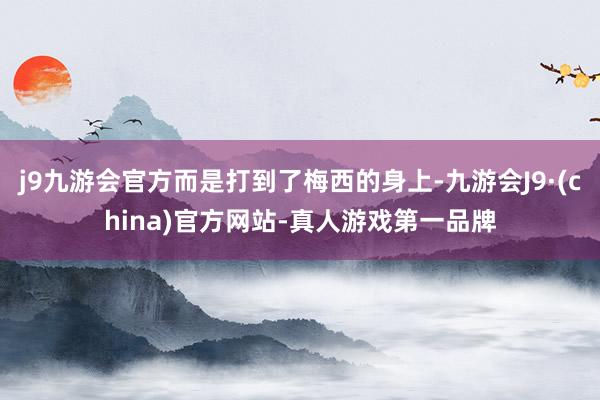 j9九游会官方而是打到了梅西的身上-九游会J9·(china)官方网站-真人游戏第一品牌